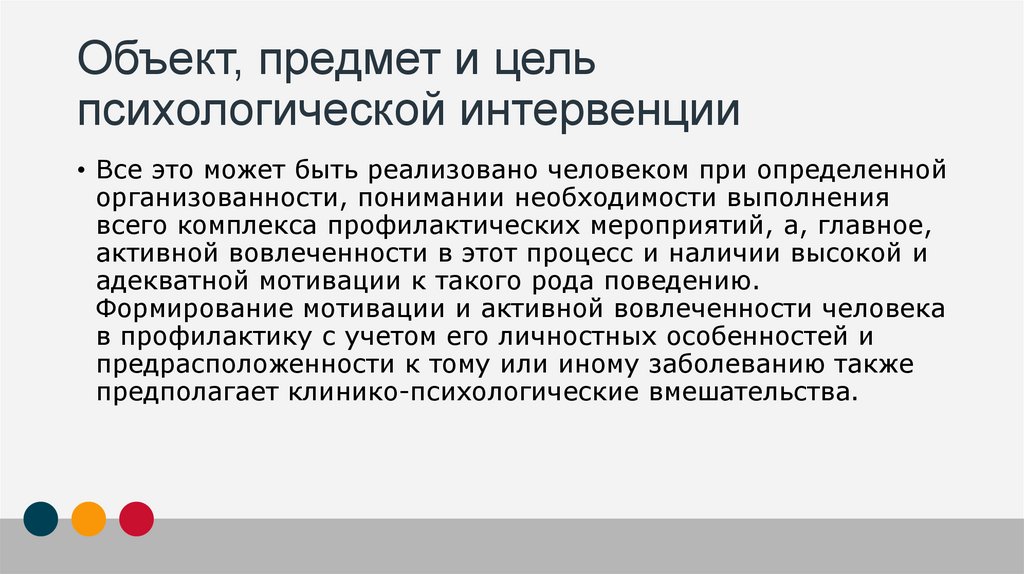 Объект, предмет и цель психологической интервенции

• Все это может быть реализовано человеком при определенной организованности, понимании необходимости выполнения всего комплекса профилактических мероприятий, а, главное, активной вовлеченности в этот процесс и наличии высокой и адекватной мотивации к такого рода поведению. Формирование мотивации и активной вовлеченности человека в профилактику с учетом его личностных особенностей и предрасположенности к тому или иному заболеванию также предполагает клинико-психологические вмешательства.